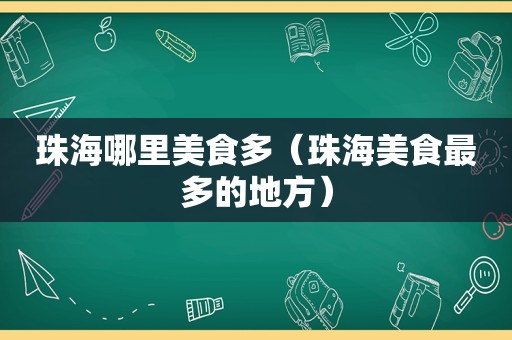 珠海哪里美食多（珠海美食最多的地方）